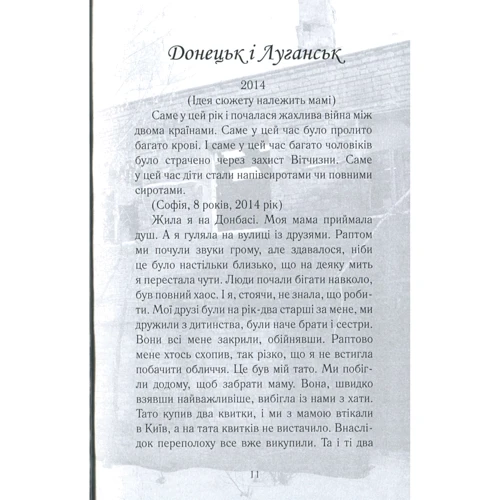 Донецьк і Луганськ

2014

(Ідея сюжету належить мамі)

Саме у цей рік і почалася жахлива війна між двома країнами. Саме у цей час було пролито багато крові. І саме у цей час багато чоловіків було страчено через захист Вітчизни. Саме у цей час діти стали напівсиротами чи повними сиротами.

(Софія, 8 років, 2014 рік)

Жила я на Донбасі. Моя мама приймала душ. А я гуляла на вулиці із друзями. Раптом ми почули звуки грому, але здавалося, ніби це було настільки близько, що на деяку мить я перестала чути. Люди почали бігати навколо, був повний хаос. І я, стоячи, не знала, що робити. Мої друзі були на рік-два старші за мене, ми дружили з дитинства, були наче брати і сестри. Вони всі мене закрили, обійнявши. Раптово мене хтось схопив, так різко, що я не встигла побачити обличчя. Це був мій тато. Ми побігли додому, щоб забрати маму. Вона, швидко взявши найважливіше, вибігла із нами з хати. Тато купив два квитки, і ми з мамою втікали в Київ, а на тата квитків не вистачило. Внаслідок переполоху все вже викупили. Та і ті два

11